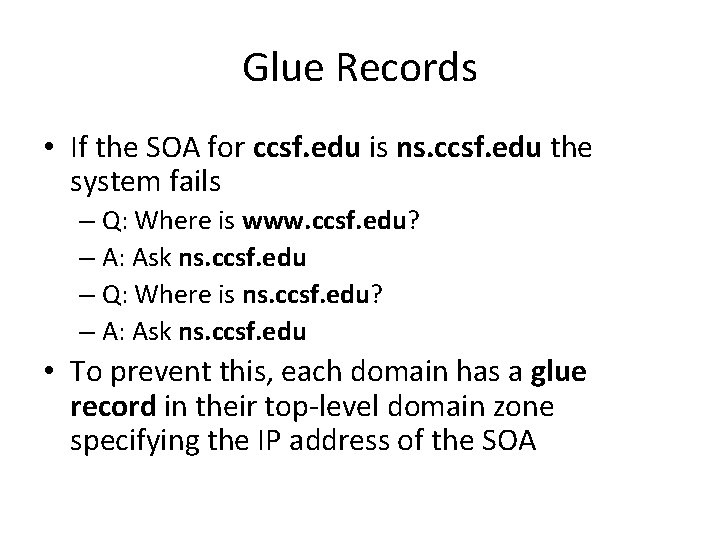 Glue Records

• If the SOA for ccsf.edu is ns.ccsf.edu the system fails
– Q: Where is www.ccsf.edu?
– A: Ask ns.ccsf.edu
– Q: Where is ns.ccsf.edu?
– A: Ask ns.ccsf.edu
• To prevent this, each domain has a glue record in their top-level domain zone specifying the IP address of the SOA